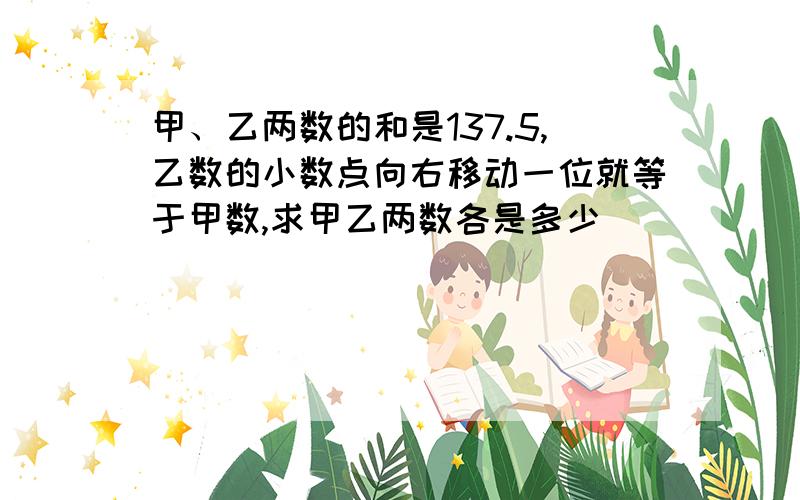 甲、乙两数的和是137.5,乙数的小数点向右移动一位就等于甲数,求甲乙两数各是多少